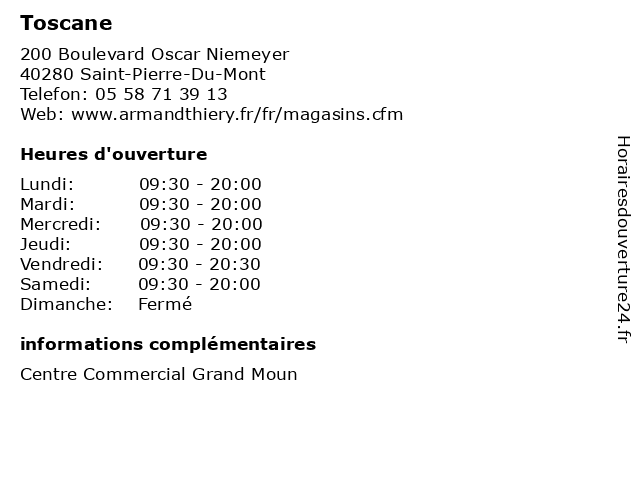 Toscane

200 Boulevard Oscar Niemeyer
40280 Saint-Pierre-Du-Mont
Telefon: 05 58 71 39 13
Web: www.armandthiery.fr/fr/magasins.cfm

Heures d'ouverture

| | |
|---|---|
| Lundi: | 09:30 - 20:00 |
| Mardi: | 09:30 - 20:00 |
| Mercredi: | 09:30 - 20:00 |
| Jeudi: | 09:30 - 20:00 |
| Vendredi: | 09:30 - 20:30 |
| Samedi: | 09:30 - 20:00 |
| Dimanche: | Fermé |

informations complémentaires

Centre Commercial Grand Moun

Horairesdouverture24.fr